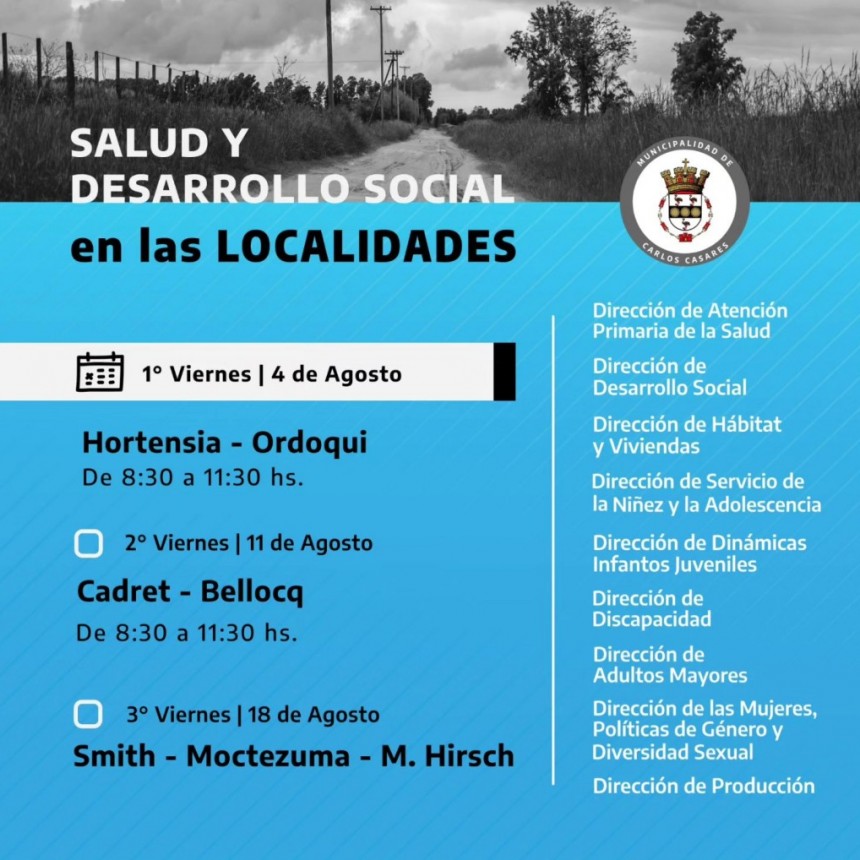 SALUD Y DESARROLLO SOCIAL en las LOCALIDADES

MUNICIPALIDAD DE CARLOS CASARES

1° Viernes | 4 de Agosto

Hortensia - Ordoqui
De 8:30 a 11:30 hs.

2° Viernes | 11 de Agosto

Cadret - Bellocq
De 8:30 a 11:30 hs.

3° Viernes | 18 de Agosto

Smith - Moctezuma - M. Hirsch

Dirección de Atención Primaria de la Salud

Dirección de Desarrollo Social

Dirección de Hábitat y Viviendas

Dirección de Servicio de la Niñez y la Adolescencia

Dirección de Dinámicas Infantos Juveniles

Dirección de Discapacidad

Dirección de Adultos Mayores

Dirección de las Mujeres, Políticas de Género y Diversidad Sexual

Dirección de Producción